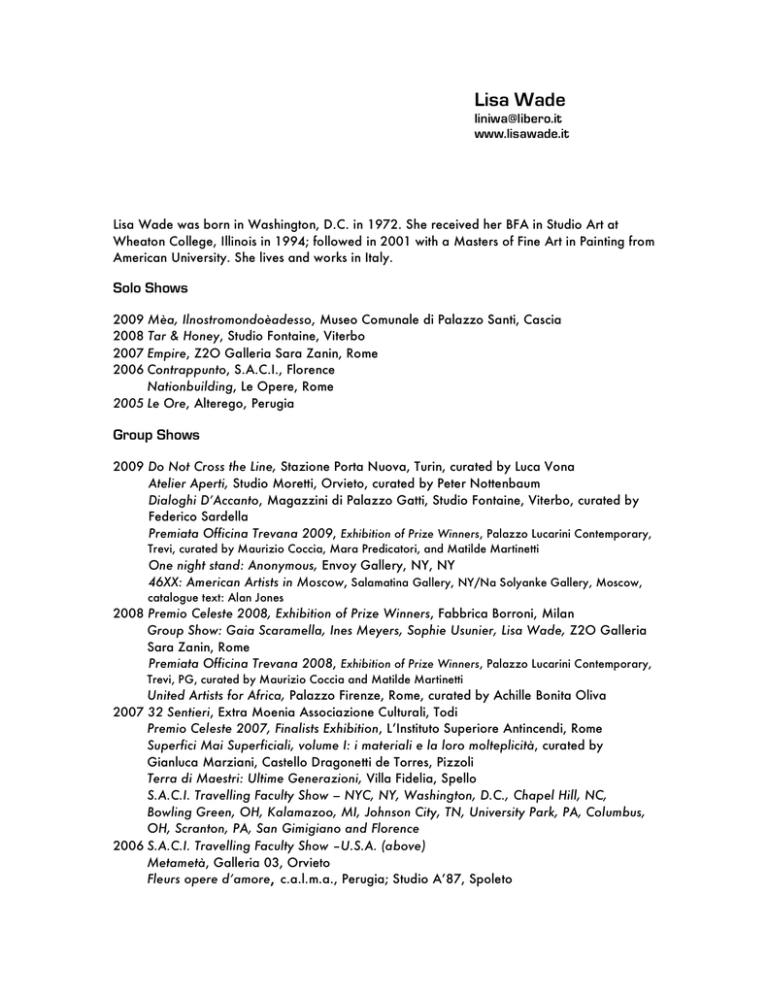 Lisa Wade
liniwa@libero.it
www.lisawade.it

Lisa Wade was born in Washington, D.C. in 1972. She received her BFA in Studio Art at Wheaton College, Illinois in 1994; followed in 2001 with a Masters of Fine Art in Painting from American University. She lives and works in Italy.

Solo Shows

2009 Mèa, Ilnostromondoèadesso, Museo Comunale di Palazzo Santi, Cascia
2008 Tar & Honey, Studio Fontaine, Viterbo
2007 Empire, Z2O Galleria Sara Zanin, Rome
2006 Contrappunto, S.A.C.I., Florence
Nationbuilding, Le Opere, Rome
2005 Le Ore, Alterego, Perugia

Group Shows

2009 Do Not Cross the Line, Stazione Porta Nuova, Turin, curated by Luca Vona
Atelier Aperti, Studio Moretti, Orvieto, curated by Peter Nottenbaum
Dialoghi D'Accanto, Magazzini di Palazzo Gatti, Studio Fontaine, Viterbo, curated by Federico Sardella
Premiata Officina Trevana 2009, Exhibition of Prize Winners, Palazzo Lucarini Contemporary, Trevi, curated by Maurizio Coccia, Mara Predicatori, and Matilde Martinetti
One night stand: Anonymous, Envoy Gallery, NY, NY
46XX: American Artists in Moscow, Salamatina Gallery, NY/Na Solyanke Gallery, Moscow, catalogue text: Alan Jones
2008 Premio Celeste 2008, Exhibition of Prize Winners, Fabbrica Borroni, Milan
Group Show: Gaia Scaramella, Ines Meyers, Sophie Usunier, Lisa Wade, Z2O Galleria Sara Zanin, Rome
Premiata Officina Trevana 2008, Exhibition of Prize Winners, Palazzo Lucarini Contemporary, Trevi, PG, curated by Maurizio Coccia and Matilde Martinetti
United Artists for Africa, Palazzo Firenze, Rome, curated by Achille Bonita Oliva
2007 32 Sentieri, Extra Moenia Associazione Culturali, Todi
Premio Celeste 2007, Finalists Exhibition, L'Instituto Superiore Antincendi, Rome
Superfici Mai Superficiali, volume I: i materiali e la loro molteplicità, curated by Gianluca Marziani, Castello Dragonetti de Torres, Pizzoli
Terra di Maestri: Ultime Generazioni, Villa Fidelia, Spello
S.A.C.I. Travelling Faculty Show – NYC, NY, Washington, D.C., Chapel Hill, NC, Bowling Green, OH, Kalamazoo, MI, Johnson City, TN, University Park, PA, Columbus, OH, Scranton, PA, San Gimigiano and Florence
2006 S.A.C.I. Travelling Faculty Show –U.S.A. (above)
Metametà, Galleria 03, Orvieto
Fleurs opere d'amore, c.a.l.m.a., Perugia; Studio A'87, Spoleto